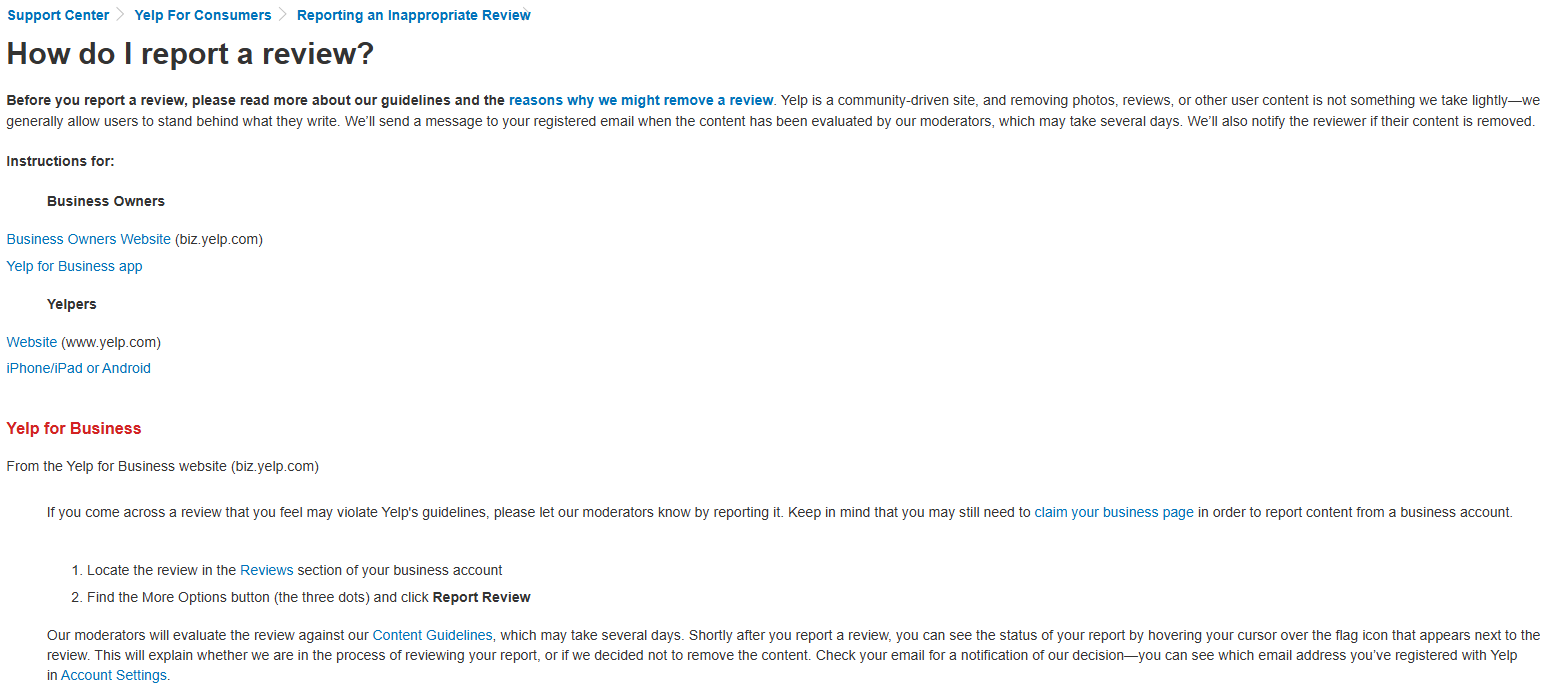 Support Center > Yelp For Consumers > Reporting an Inappropriate Review

How do I report a review?

Before you report a review, please read more about our guidelines and the reasons why we might remove a review. Yelp is a community-driven site, and removing photos, reviews, or other user content is not something we take lightly—we generally allow users to stand behind what they write. We'll send a message to your registered email when the content has been evaluated by our moderators, which may take several days. We'll also notify the reviewer if their content is removed.

Instructions for:

Business Owners

Business Owners Website (biz.yelp.com)

Yelp for Business app

Yelpers

Website (www.yelp.com)

iPhone/iPad or Android

Yelp for Business

From the Yelp for Business website (biz.yelp.com)

If you come across a review that you feel may violate Yelp's guidelines, please let our moderators know by reporting it. Keep in mind that you may still need to claim your business page in order to report content from a business account.

1. Locate the review in the Reviews section of your business account
2. Find the More Options button (the three dots) and click Report Review

Our moderators will evaluate the review against our Content Guidelines, which may take several days. Shortly after you report a review, you can see the status of your report by hovering your cursor over the flag icon that appears next to the review. This will explain whether we are in the process of reviewing your report, or if we decided not to remove the content. Check your email for a notification of our decision—you can see which email address you've registered with Yelp in Account Settings.